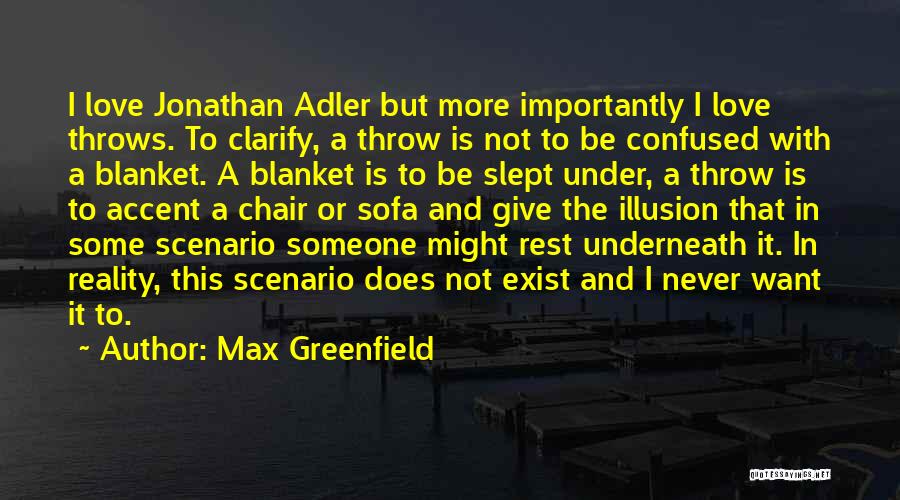 I love Jonathan Adler but more importantly I love throws. To clarify, a throw is not to be confused with a blanket. A blanket is to be slept under, a throw is to accent a chair or sofa and give the illusion that in some scenario someone might rest underneath it. In reality, this scenario does not exist and I never want it to.

~ Author: Max Greenfield

QUOTESSAYINGS.NET